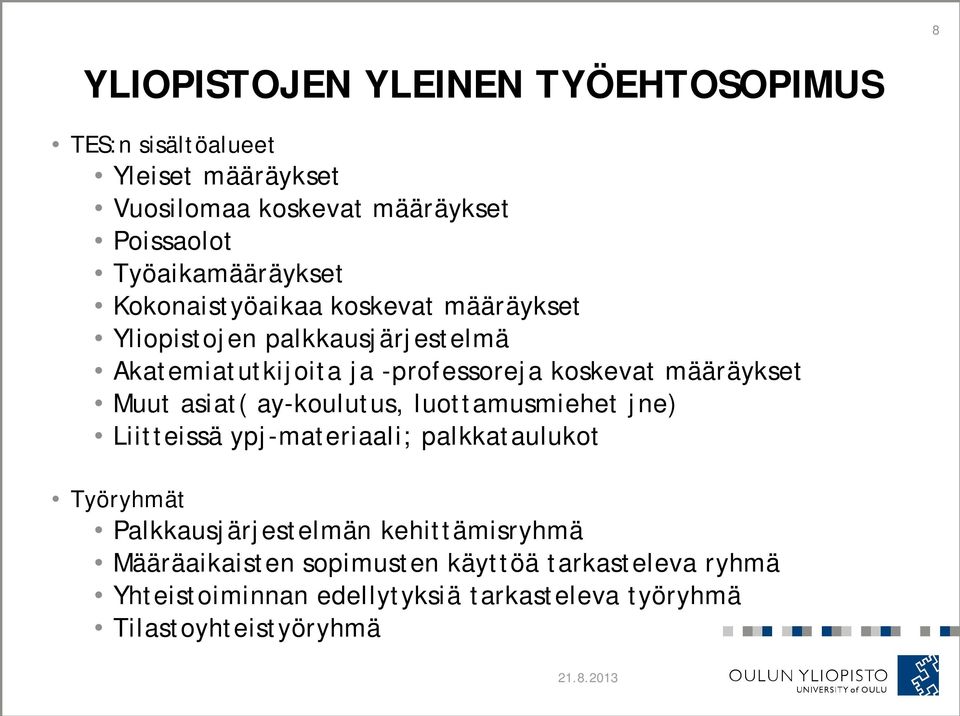 8

YLIOPISTOJEN YLEINEN TYÖEHTOSOPIMUS

• TES:n sisältöalueet
  • Yleiset määräykset
  • Vuosilomaa koskevat määräykset
  • Poissaolot
  • Työaikamääräykset
  • Kokonaistyöaikaa koskevat määräykset
  • Yliopistojen palkkausjärjestelmä
  • Akatemiatutkijoita ja -professoreja koskevat määräykset
  • Muut asiat( ay-koulutus, luottamusmiehet jne)
  • Liitteissä ypj-materiaali; palkkataulukot

• Työryhmät
  • Palkkausjärjestelmän kehittämisryhmä
  • Määräaikaisten sopimusten käyttöä tarkasteleva ryhmä
  • Yhteistoiminnan edellytyksiä tarkasteleva työryhmä
  • Tilastoyhteistyöryhmä

21.8.2013

OULUN YLIOPISTO
UNIVERSITY of OULU